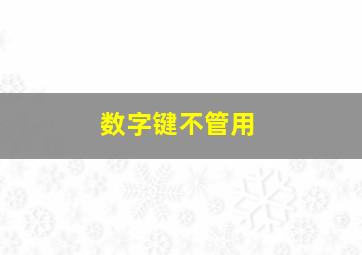 数字键不管用